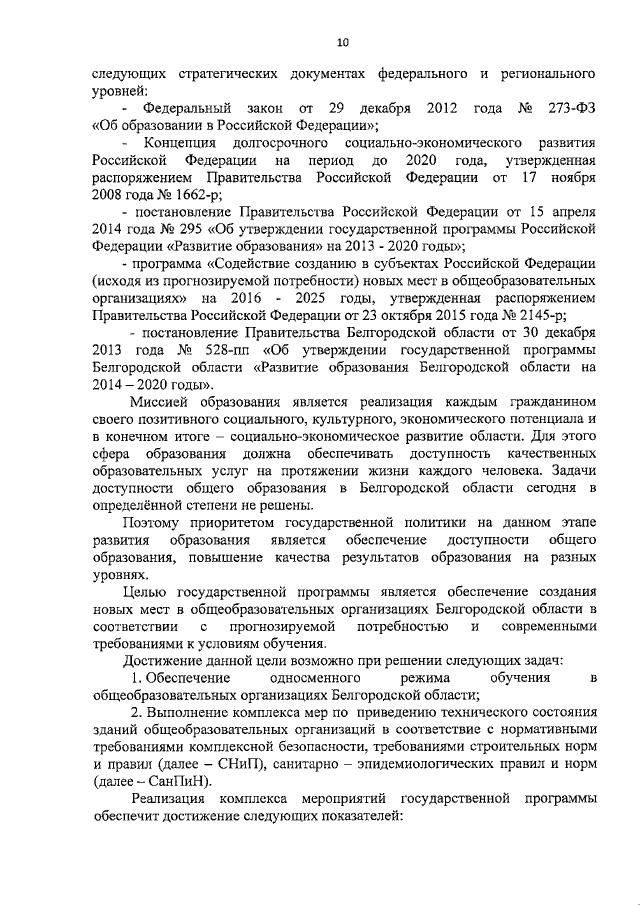 10

следующих стратегических документах федерального и регионального уровней:

- Федеральный закон от 29 декабря 2012 года № 273-ФЗ «Об образовании в Российской Федерации»;

- Концепция долгосрочного социально-экономического развития Российской Федерации на период до 2020 года, утвержденная распоряжением Правительства Российской Федерации от 17 ноября 2008 года № 1662-р;

- постановление Правительства Российской Федерации от 15 апреля 2014 года № 295 «Об утверждении государственной программы Российской Федерации «Развитие образования» на 2013 - 2020 годы»;

- программа «Содействие созданию в субъектах Российской Федерации (исходя из прогнозируемой потребности) новых мест в общеобразовательных организациях» на 2016 - 2025 годы, утвержденная распоряжением Правительства Российской Федерации от 23 октября 2015 года № 2145-р;

- постановление Правительства Белгородской области от 30 декабря 2013 года № 528-пп «Об утверждении государственной программы Белгородской области «Развитие образования Белгородской области на 2014 – 2020 годы».

Миссией образования является реализация каждым гражданином своего позитивного социального, культурного, экономического потенциала и в конечном итоге – социально-экономическое развитие области. Для этого сфера образования должна обеспечивать доступность качественных образовательных услуг на протяжении жизни каждого человека. Задачи доступности общего образования в Белгородской области сегодня в определённой степени не решены.

Поэтому приоритетом государственной политики на данном этапе развития образования является обеспечение доступности общего образования, повышение качества результатов образования на разных уровнях.

Целью государственной программы является обеспечение создания новых мест в общеобразовательных организациях Белгородской области в соответствии с прогнозируемой потребностью и современными требованиями к условиям обучения.

Достижение данной цели возможно при решении следующих задач:

1. Обеспечение односменного режима обучения в общеобразовательных организациях Белгородской области;

2. Выполнение комплекса мер по приведению технического состояния зданий общеобразовательных организаций в соответствие с нормативными требованиями комплексной безопасности, требованиями строительных норм и правил (далее – СНиП), санитарно – эпидемиологических правил и норм (далее – СанПиН).

Реализация комплекса мероприятий государственной программы обеспечит достижение следующих показателей: